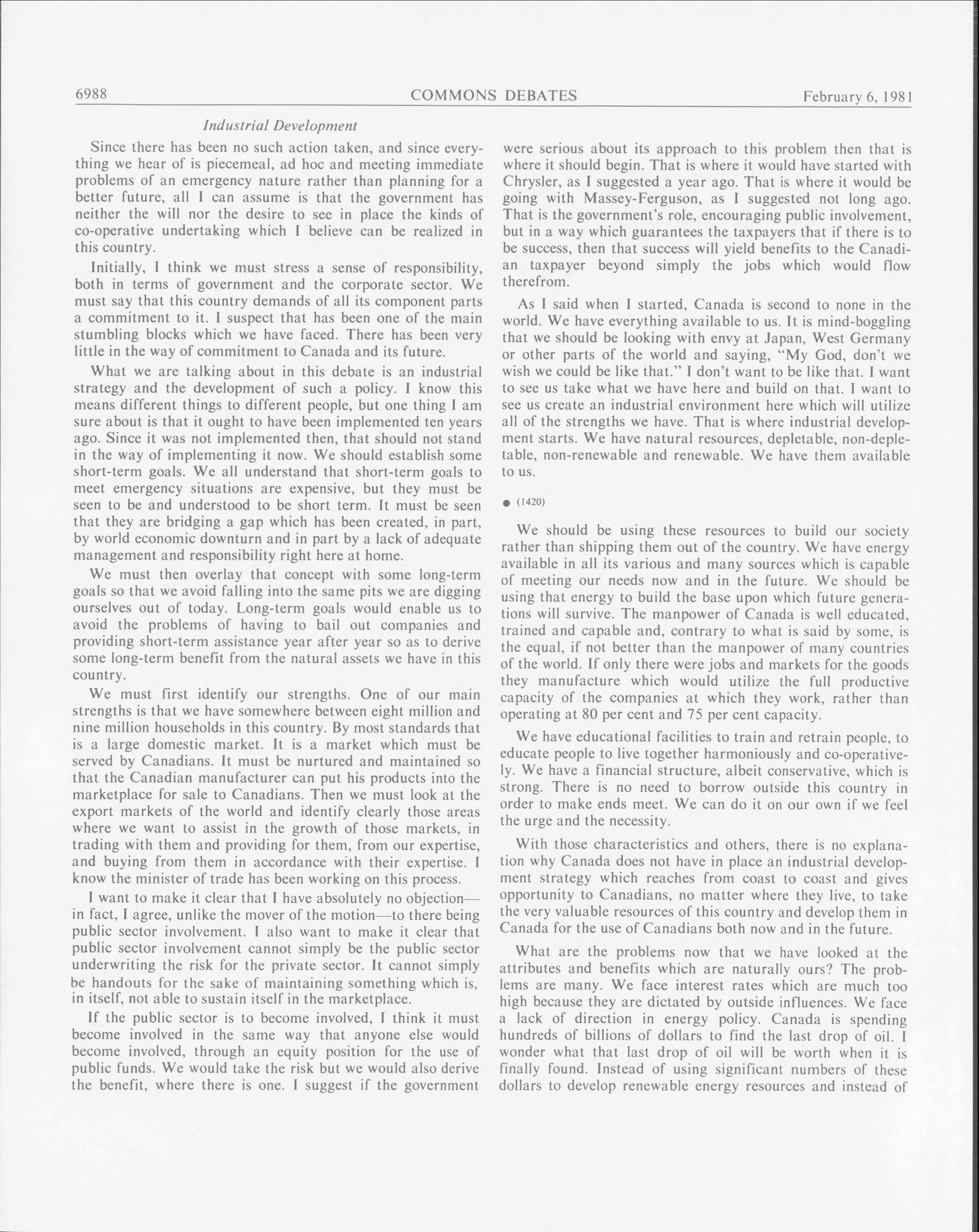 6988 COMMONS DEBATES February 6, 1981

Industrial Development

Since there has been no such action taken, and since everything we hear of is piecemeal, ad hoc and meeting immediate problems of an emergency nature rather than planning for a better future, all I can assume is that the government has neither the will nor the desire to see in place the kinds of co-operative undertaking which I believe can be realized in this country.

Initially, I think we must stress a sense of responsibility, both in terms of government and the corporate sector. We must say that this country demands of all its component parts a commitment to it. I suspect that has been one of the main stumbling blocks which we have faced. There has been very little in the way of commitment to Canada and its future.

What we are talking about in this debate is an industrial strategy and the development of such a policy. I know this means different things to different people, but one thing I am sure about is that it ought to have been implemented ten years ago. Since it was not implemented then, that should not stand in the way of implementing it now. We should establish some short-term goals. We all understand that short-term goals to meet emergency situations are expensive, but they must be seen to be and understood to be short term. It must be seen that they are bridging a gap which has been created, in part, by world economic downturn and in part by a lack of adequate management and responsibility right here at home.

We must then overlay that concept with some long-term goals so that we avoid falling into the same pits we are digging ourselves out of today. Long-term goals would enable us to avoid the problems of having to bail out companies and providing short-term assistance year after year so as to derive some long-term benefit from the natural assets we have in this country.

We must first identify our strengths. One of our main strengths is that we have somewhere between eight million and nine million households in this country. By most standards that is a large domestic market. It is a market which must be served by Canadians. It must be nurtured and maintained so that the Canadian manufacturer can put his products into the marketplace for sale to Canadians. Then we must look at the export markets of the world and identify clearly those areas where we want to assist in the growth of those markets, in trading with them and providing for them, from our expertise, and buying from them in accordance with their expertise. I know the minister of trade has been working on this process.

I want to make it clear that I have absolutely no objection—in fact, I agree, unlike the mover of the motion—to there being public sector involvement. I also want to make it clear that public sector involvement cannot simply be the public sector underwriting the risk for the private sector. It cannot simply be handouts for the sake of maintaining something which is, in itself, not able to sustain itself in the marketplace.

If the public sector is to become involved, I think it must become involved in the same way that anyone else would become involved, through an equity position for the use of public funds. We would take the risk but we would also derive the benefit, where there is one. I suggest if the government were serious about its approach to this problem then that is where it should begin. That is where it would have started with Chrysler, as I suggested a year ago. That is where it would be going with Massey-Ferguson, as I suggested not long ago. That is the government's role, encouraging public involvement, but in a way which guarantees the taxpayers that if there is to be success, then that success will yield benefits to the Canadian taxpayer beyond simply the jobs which would flow therefrom.

As I said when I started, Canada is second to none in the world. We have everything available to us. It is mind-boggling that we should be looking with envy at Japan, West Germany or other parts of the world and saying, "My God, don't we wish we could be like that." I don't want to be like that. I want to see us take what we have here and build on that. I want to see us create an industrial environment here which will utilize all of the strengths we have. That is where industrial development starts. We have natural resources, depletable, non-depletable, non-renewable and renewable. We have them available to us.

● (1420)

We should be using these resources to build our society rather than shipping them out of the country. We have energy available in all its various and many sources which is capable of meeting our needs now and in the future. We should be using that energy to build the base upon which future generations will survive. The manpower of Canada is well educated, trained and capable and, contrary to what is said by some, is the equal, if not better than the manpower of many countries of the world. If only there were jobs and markets for the goods they manufacture which would utilize the full productive capacity of the companies at which they work, rather than operating at 80 per cent and 75 per cent capacity.

We have educational facilities to train and retrain people, to educate people to live together harmoniously and co-operatively. We have a financial structure, albeit conservative, which is strong. There is no need to borrow outside this country in order to make ends meet. We can do it on our own if we feel the urge and the necessity.

With those characteristics and others, there is no explanation why Canada does not have in place an industrial development strategy which reaches from coast to coast and gives opportunity to Canadians, no matter where they live, to take the very valuable resources of this country and develop them in Canada for the use of Canadians both now and in the future.

What are the problems now that we have looked at the attributes and benefits which are naturally ours? The problems are many. We face interest rates which are much too high because they are dictated by outside influences. We face a lack of direction in energy policy. Canada is spending hundreds of billions of dollars to find the last drop of oil. I wonder what that last drop of oil will be worth when it is finally found. Instead of using significant numbers of these dollars to develop renewable energy resources and instead of